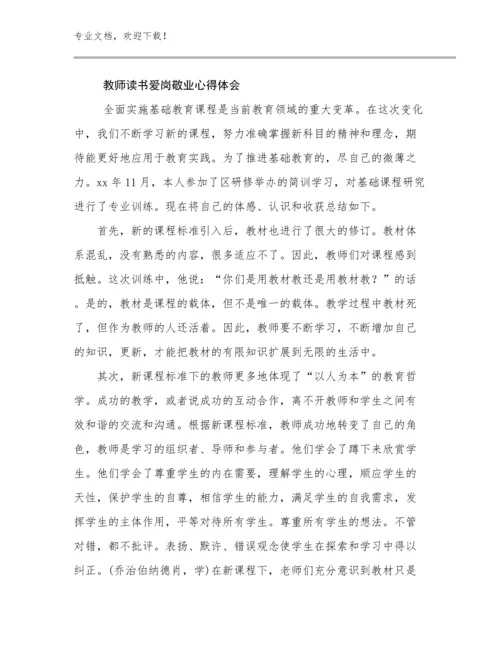 专业文档，欢迎下载！

教师读书爱岗敬业心得体会

全面实施基础教育课程是当前教育领域的重大变革。在这次变化中，我们不断学习新的课程，努力准确掌握新科目的精神和理念，期待能更好地应用于教育实践。为了推进基础教育的，尽自己的微薄之力。xx 年 11 月，本人参加了区研修举办的简训学习，对基础课程研究进行了专业训练。现在将自己的体感、认识和收获总结如下。

首先，新的课程标准引入后，教材也进行了很大的修订。教材体系混乱，没有熟悉的内容，很多适应不了。因此，教师们对课程感到抵触。这次训练中，他说：“你们是用教材教还是用教材教？”的话。是的，教材是课程的载体，但不是唯一的载体。教学过程中教材死了，但作为教师的人还活着。因此，教师要不断学习，不断增加自己的知识，更新，才能把教材的有限知识扩展到无限的生活中。

其次，新课程标准下的教师更多地体现了“以人为本”的教育哲学。成功的教学，或者说成功的互动合作，离不开教师和学生之间有效和谐的交流和沟通。根据新课程标准，教师成功地转变了自己的角色，教师是学习的组织者、导师和参与者。他们学会了蹲下来欣赏学生。他们学会了尊重学生的内在需要，理解学生的心理，顺应学生的天性，保护学生的自尊，相信学生的能力，满足学生的自我需求，发挥学生的主体作用，平等对待所有学生。尊重所有学生的想法。不管对错，都不批评。表扬、默许、错误观念使学生在探索和学习中得以纠正。(乔治伯纳德肖，学)在新课程下，老师们充分意识到教材只是